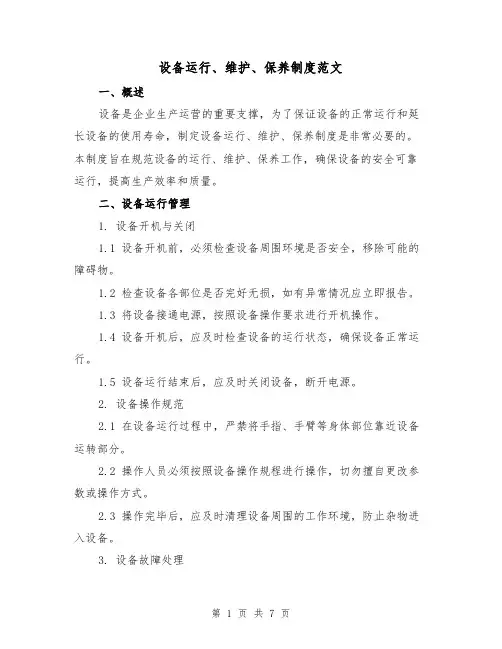 设备运行、维护、保养制度范文

一、概述

设备是企业生产运营的重要支撑，为了保证设备的正常运行和延长设备的使用寿命，制定设备运行、维护、保养制度是非常必要的。本制度旨在规范设备的运行、维护、保养工作，确保设备的安全可靠运行，提高生产效率和质量。

二、设备运行管理

1. 设备开机与关闭

1.1 设备开机前，必须检查设备周围环境是否安全，移除可能的障碍物。

1.2 检查设备各部位是否完好无损，如有异常情况应立即报告。

1.3 将设备接通电源，按照设备操作要求进行开机操作。

1.4 设备开机后，应及时检查设备的运行状态，确保设备正常运行。

1.5 设备运行结束后，应及时关闭设备，断开电源。

2. 设备操作规范

2.1 在设备运行过程中，严禁将手指、手臂等身体部位靠近设备运转部分。

2.2 操作人员必须按照设备操作规程进行操作，切勿擅自更改参数或操作方式。

2.3 操作完毕后，应及时清理设备周围的工作环境，防止杂物进入设备。

3. 设备故障处理

第 1 页 共 7 页